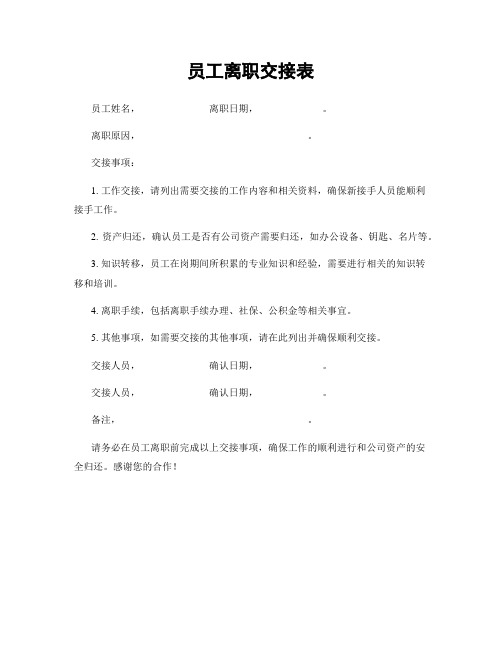 员工离职交接表

员工姓名，　　　　　　　离职日期，　　　　　　。

离职原因，　　　　　　　　　　　　　　　。

交接事项：

1. 工作交接，请列出需要交接的工作内容和相关资料，确保新接手人员能顺利接手工作。

2. 资产归还，确认员工是否有公司资产需要归还，如办公设备、钥匙、名片等。

3. 知识转移，员工在岗期间所积累的专业知识和经验，需要进行相关的知识转移和培训。

4. 离职手续，包括离职手续办理、社保、公积金等相关事宜。

5. 其他事项，如需要交接的其他事项，请在此列出并确保顺利交接。

交接人员，　　　　　　　确认日期，　　　　　　。

交接人员，　　　　　　　确认日期，　　　　　　。

备注，　　　　　　　　　　　　　　　　　。

请务必在员工离职前完成以上交接事项，确保工作的顺利进行和公司资产的安全归还。感谢您的合作！